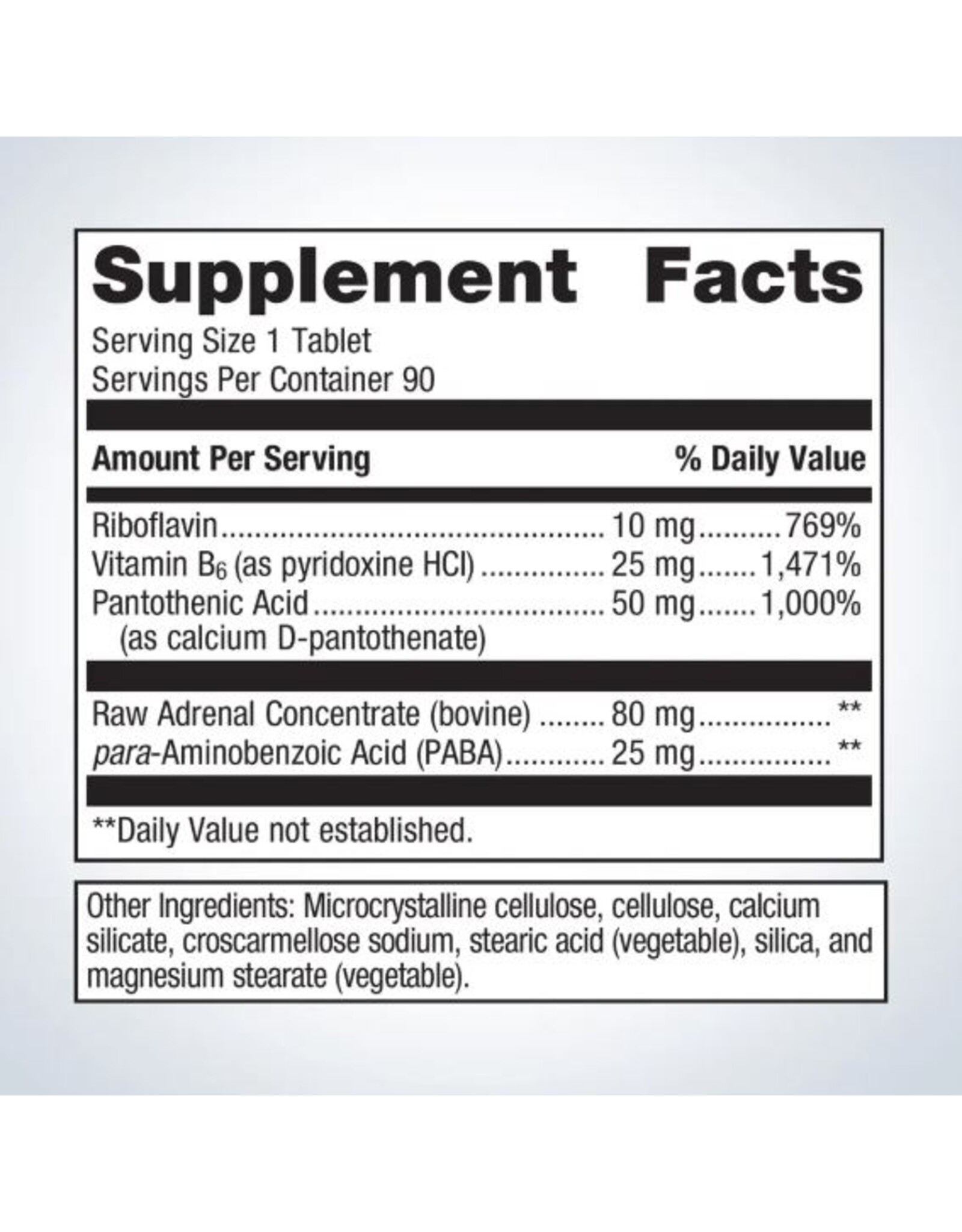 Supplement Facts

Serving Size 1 Tablet
Servings Per Container 90

Amount Per Serving % Daily Value

Riboflavin 10 mg 769%
Vitamin $B_6$ (as pyridoxine HCl) 25 mg 1,471%
Pantothenic Acid 50 mg 1,000%
(as calcium D-pantothenate)

Raw Adrenal Concentrate (bovine) 80 mg **
para-Aminobenzoic Acid (PABA) 25 mg **

**Daily Value not established.

Other Ingredients: Microcrystalline cellulose, cellulose, calcium silicate, croscarmellose sodium, stearic acid (vegetable), silica, and magnesium stearate (vegetable).